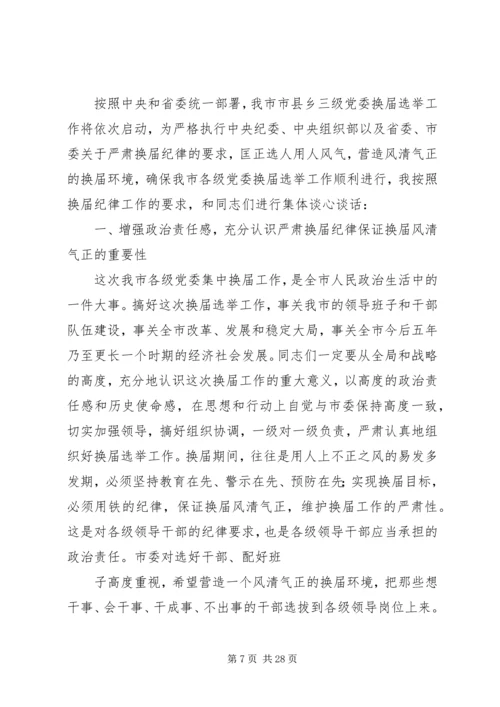 按照中央和省委统一部署，我市市县乡三级党委换届选举工作将依次启动，为严格执行中央纪委、中央组织部以及省委、市委关于严肃换届纪律的要求，匡正选人用人风气，营造风清气正的换届环境，确保我市各级党委换届选举工作顺利进行，我按照换届纪律工作的要求，和同志们进行集体谈心谈话：

一、增强政治责任感，充分认识严肃换届纪律保证换届风清气正的重要性

这次我市各级党委集中换届工作，是全市人民政治生活中的一件大事。搞好这次换届选举工作，事关我市的领导班子和干部队伍建设，事关全市改革、发展和稳定大局，事关全市今后五年乃至更长一个时期的经济社会发展。同志们一定要从全局和战略的高度，充分地认识这次换届工作的重大意义，以高度的政治责任感和历史使命感，在思想和行动上自觉与市委保持高度一致，切实加强领导，搞好组织协调，一级对一级负责，严肃认真地组织好换届选举工作。换届期间，往往是用人上不正之风的易发多发期，必须坚持教育在先、警示在先、预防在先；实现换届目标，必须用铁的纪律，保证换届风清气正，维护换届工作的严肃性。这是对各级领导干部的纪律要求，也是各级领导干部应当承担的政治责任。市委对选好干部、配好班

子高度重视，希望营造一个风清气正的换届环境，把那些想干事、会干事、干成事、不出事的干部选拔到各级领导岗位上来。

第 7 页 共 28 页